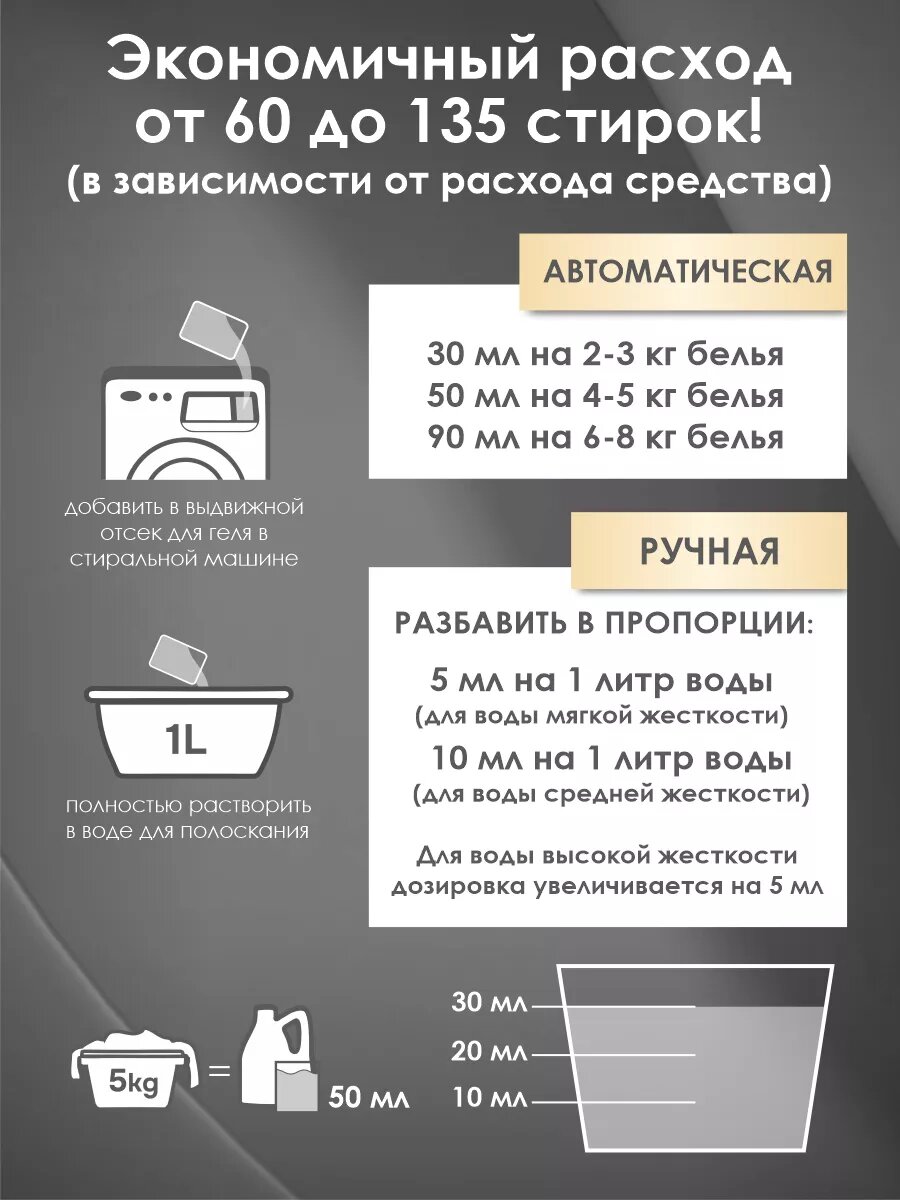 Экономичный расход от 60 до 135 стирок!
(в зависимости от расхода средства)

АВТОМАТИЧЕСКАЯ

30 мл на 2-3 кг белья
50 мл на 4-5 кг белья
90 мл на 6-8 кг белья

добавить в выдвижной отсек для геля в стиральной машине

РУЧНАЯ

РАЗБАВИТЬ В ПРОПОРЦИИ:

5 мл на 1 литр воды
(для воды мягкой жесткости)

10 мл на 1 литр воды
(для воды средней жесткости)

Для воды высокой жесткости дозировка увеличивается на 5 мл

1L

полностью растворить в воде для полоскания

5kg = 50 мл

30 мл
20 мл
10 мл